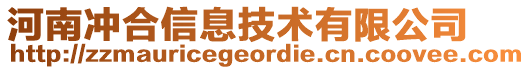 河南冲合信息技术有限公司
http://zzmauricegeordie.cn.coovee.com